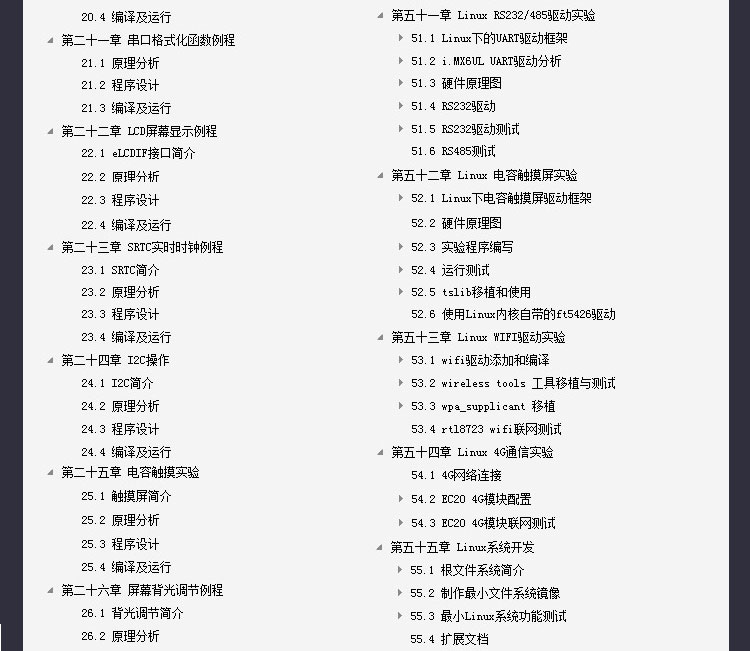 20.4 编译及运行
第二十一章 串口格式化函数例程
21.1 原理分析
21.2 程序设计
21.3 编译及运行
第二十二章 LCD屏幕显示例程
22.1 eLCDIF接口简介
22.2 原理分析
22.3 程序设计
22.4 编译及运行
第二十三章 SRTC实时时钟例程
23.1 SRTC简介
23.2 原理分析
23.3 程序设计
23.4 编译及运行
第二十四章 I2C操作
24.1 I2C简介
24.2 原理分析
24.3 程序设计
24.4 编译及运行
第二十五章 电容触摸实验
25.1 触摸屏简介
25.2 原理分析
25.3 程序设计
25.4 编译及运行
第二十六章 屏幕背光调节例程
26.1 背光调节简介
26.2 原理分析

第五十一章 Linux RS232/485驱动实验
51.1 Linux下的UART驱动框架
51.2 i.MX6UL UART驱动分析
51.3 硬件原理图
51.4 RS232驱动
51.5 RS232驱动测试
51.6 RS485测试
第五十二章 Linux 电容触摸屏实验
52.1 Linux下电容触摸屏驱动框架
52.2 硬件原理图
52.3 实验程序编写
52.4 运行测试
52.5 tslib移植和使用
52.6 使用Linux内核自带的ft5426驱动
第五十三章 Linux WIFI驱动实验
53.1 wifi驱动添加和编译
53.2 wireless tools 工具移植与测试
53.3 wpa_supplicant 移植
53.4 rtl8723 wifi联网测试
第五十四章 Linux 4G通信实验
54.1 4G网络连接
54.2 EC20 4G模块配置
54.3 EC20 4G模块联网测试
第五十五章 Linux系统开发
55.1 根文件系统简介
55.2 制作最小文件系统镜像
55.3 最小Linux系统功能测试
55.4 扩展文档